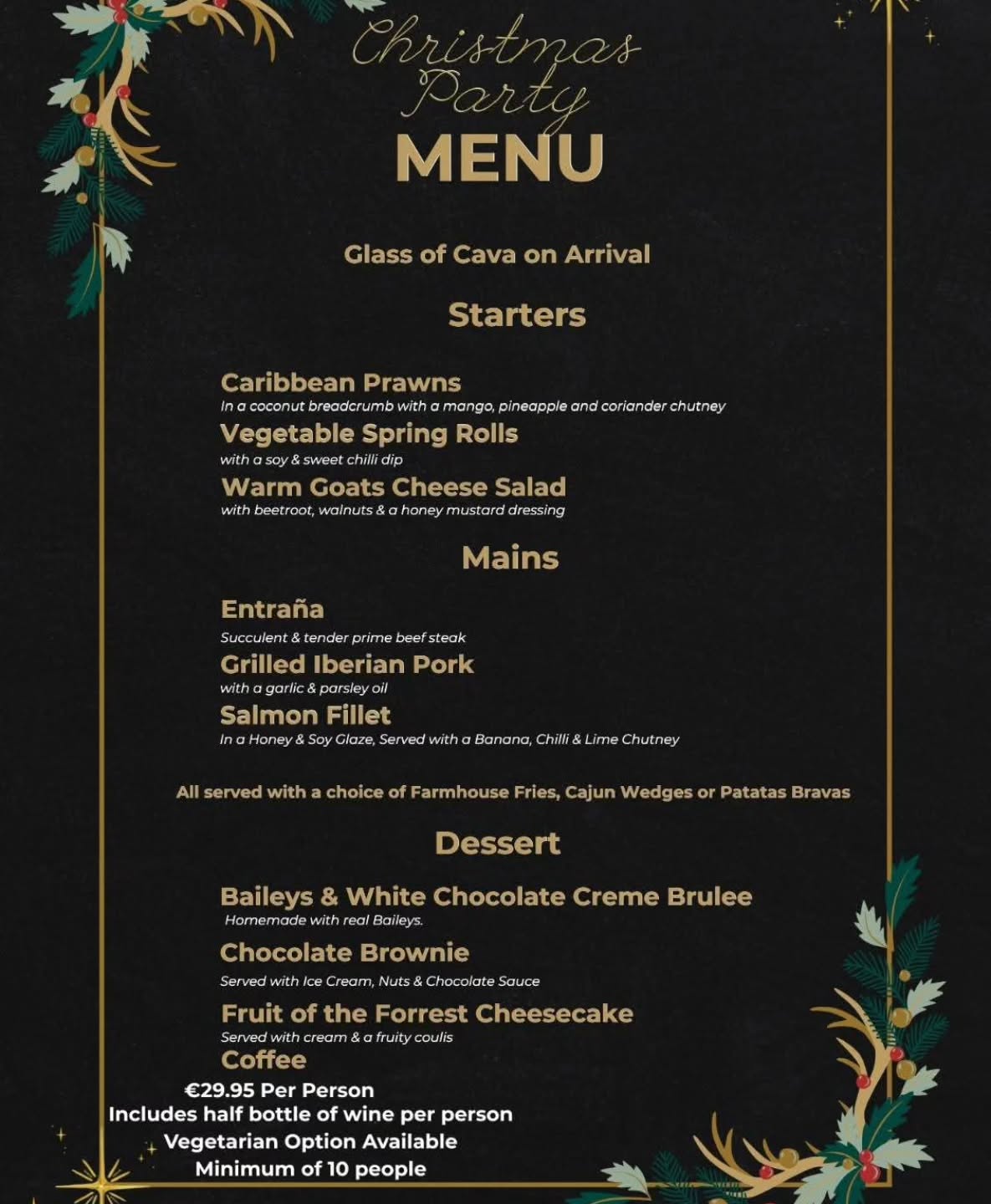 Christmas Party
MENU

Glass of Cava on Arrival

Starters

Caribbean Prawns
In a coconut breadcrumb with a mango, pineapple and coriander chutney
Vegetable Spring Rolls
with a soy & sweet chilli dip
Warm Goats Cheese Salad
with beetroot, walnuts & a honey mustard dressing

Mains

Entraña
Succulent & tender prime beef steak
Grilled Iberian Pork
with a garlic & parsley oil
Salmon Fillet
In a Honey & Soy Glaze, Served with a Banana, Chilli & Lime Chutney

All served with a choice of Farmhouse Fries, Cajun Wedges or Patatas Bravas

Dessert

Baileys & White Chocolate Creme Brulee
Homemade with real Baileys.
Chocolate Brownie
Served with Ice Cream, Nuts & Chocolate Sauce
Fruit of the Forrest Cheesecake
Served with cream & a fruity coulis
Coffee

€29.95 Per Person
Includes half bottle of wine per person
Vegetarian Option Available
Minimum of 10 people